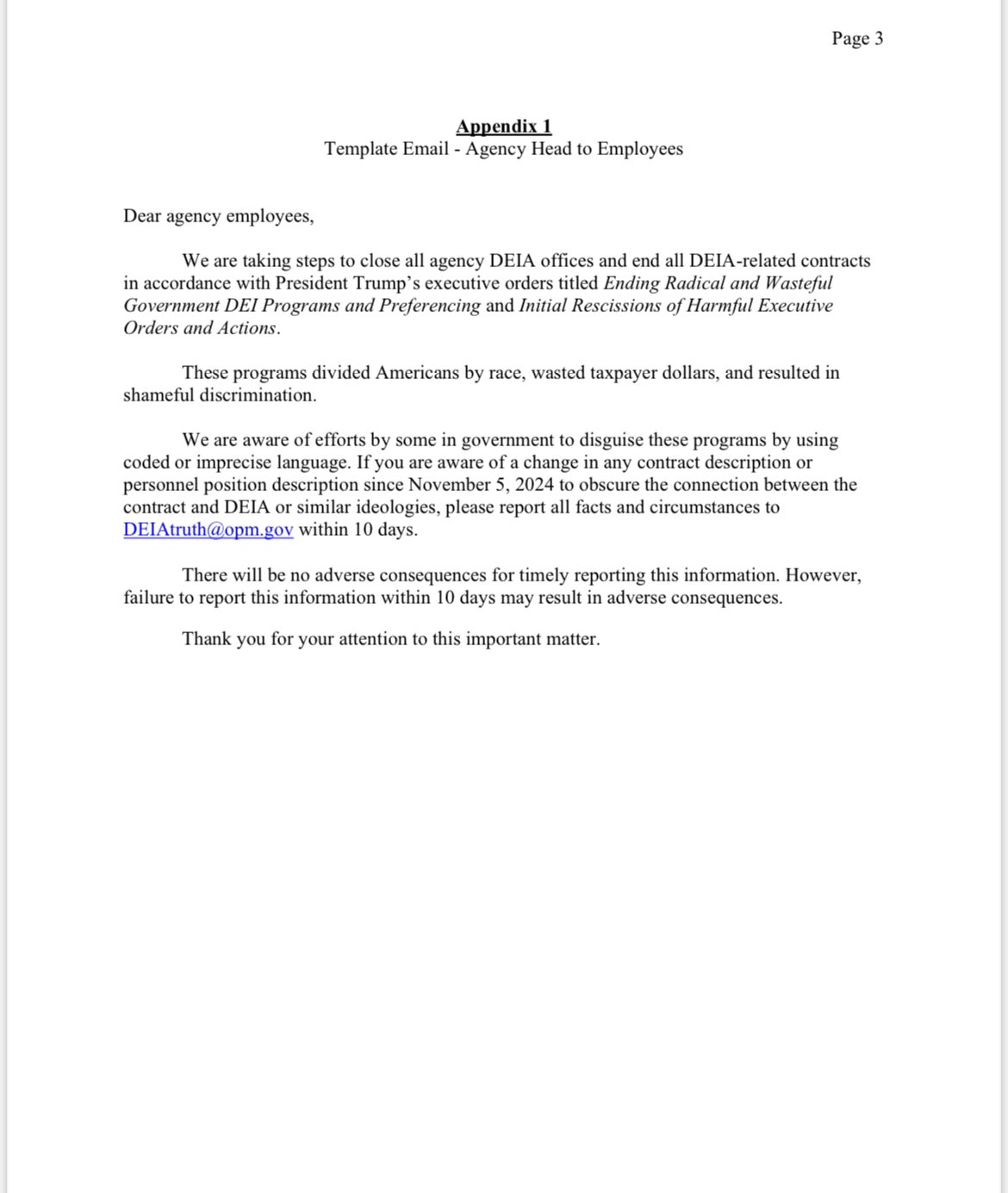 Page 3

Appendix 1
Template Email - Agency Head to Employees

Dear agency employees,

We are taking steps to close all agency DEIA offices and end all DEIA-related contracts in accordance with President Trump's executive orders titled Ending Radical and Wasteful Government DEI Programs and Preferencing and Initial Rescissions of Harmful Executive Orders and Actions.

These programs divided Americans by race, wasted taxpayer dollars, and resulted in shameful discrimination.

We are aware of efforts by some in government to disguise these programs by using coded or imprecise language. If you are aware of a change in any contract description or personnel position description since November 5, 2024 to obscure the connection between the contract and DEIA or similar ideologies, please report all facts and circumstances to DEIAtruth@opm.gov within 10 days.

There will be no adverse consequences for timely reporting this information. However, failure to report this information within 10 days may result in adverse consequences.

Thank you for your attention to this important matter.